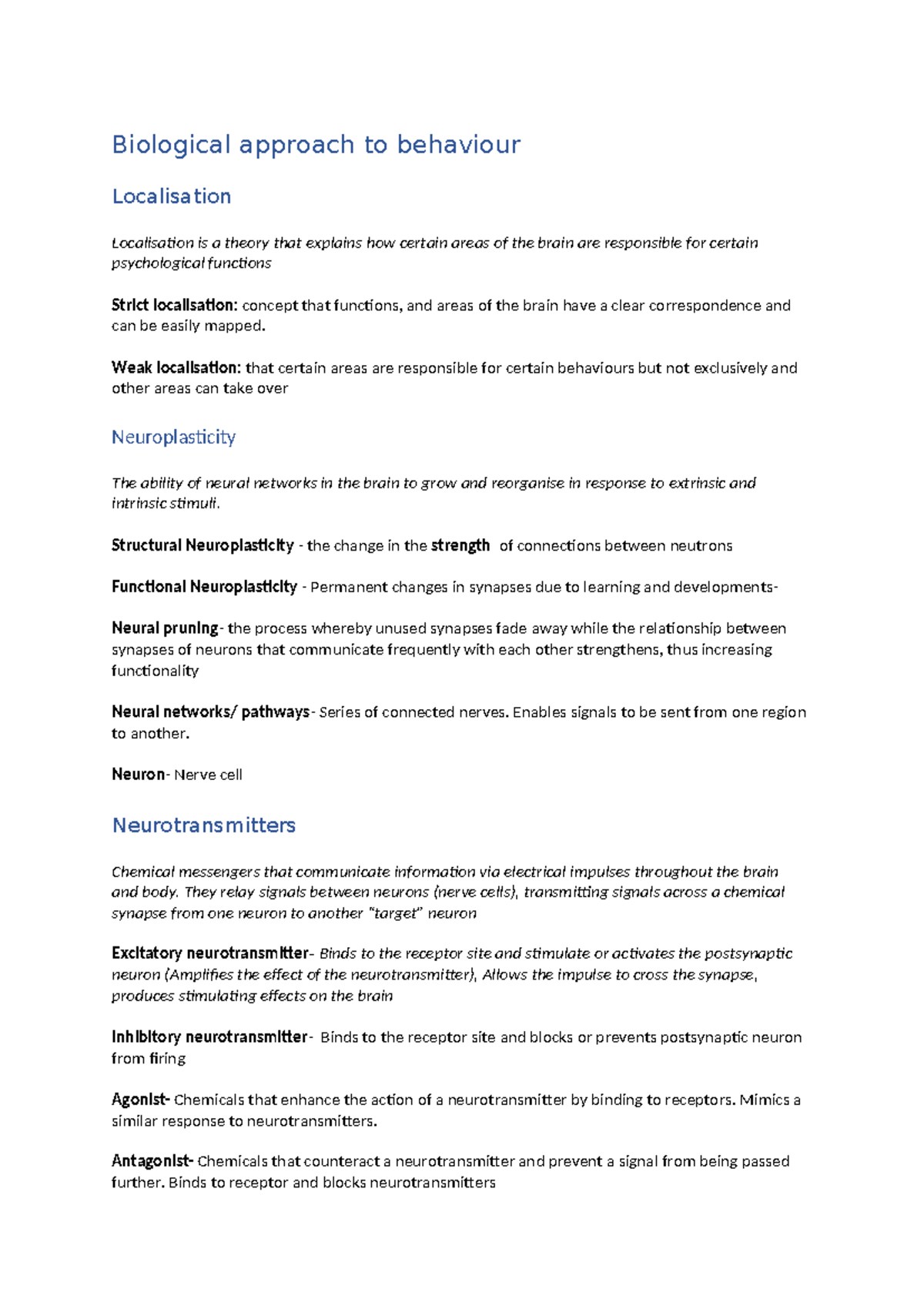 Biological approach to behaviour

Localisation

Localisation is a theory that explains how certain areas of the brain are responsible for certain psychological functions

Strict localisation: concept that functions, and areas of the brain have a clear correspondence and can be easily mapped.

Weak localisation: that certain areas are responsible for certain behaviours but not exclusively and other areas can take over

Neuroplasticity

The ability of neural networks in the brain to grow and reorganise in response to extrinsic and intrinsic stimuli.

Structural Neuroplasticity - the change in the strength of connections between neutrons

Functional Neuroplasticity - Permanent changes in synapses due to learning and developments-

Neural pruning- the process whereby unused synapses fade away while the relationship between synapses of neurons that communicate frequently with each other strengthens, thus increasing functionality

Neural networks/ pathways- Series of connected nerves. Enables signals to be sent from one region to another.

Neuron- Nerve cell

Neurotransmitters

Chemical messengers that communicate information via electrical impulses throughout the brain and body. They relay signals between neurons (nerve cells), transmitting signals across a chemical synapse from one neuron to another "target" neuron

Excitatory neurotransmitter- Binds to the receptor site and stimulate or activates the postsynaptic neuron (Amplifies the effect of the neurotransmitter), Allows the impulse to cross the synapse, produces stimulating effects on the brain

Inhibitory neurotransmitter- Binds to the receptor site and blocks or prevents postsynaptic neuron from firing

Agonist- Chemicals that enhance the action of a neurotransmitter by binding to receptors. Mimics a similar response to neurotransmitters.

Antagonist- Chemicals that counteract a neurotransmitter and prevent a signal from being passed further. Binds to receptor and blocks neurotransmitters